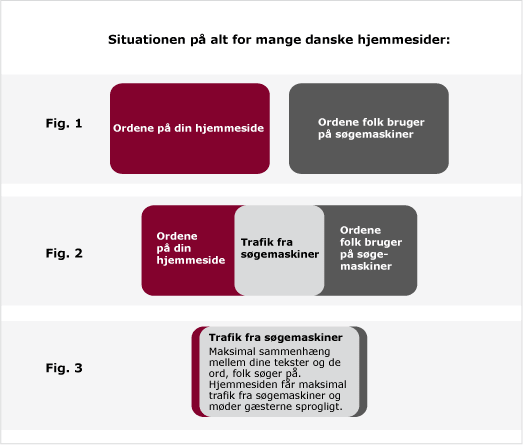 Situationen på alt for mange danske hjemmesider:

Fig. 1

Ordene på din hjemmeside

Ordene folk bruger på søgemaskiner

Fig. 2

Ordene på din hjemmeside

Trafik fra søgemaskiner

Ordene folk bruger på søgemaskiner

Fig. 3

Trafik fra søgemaskiner

Maksimal sammenhæng mellem dine tekster og de ord, folk søger på. Hjemmesiden får maksimal trafik fra søgemaskiner og møder gæsterne sprogligt.